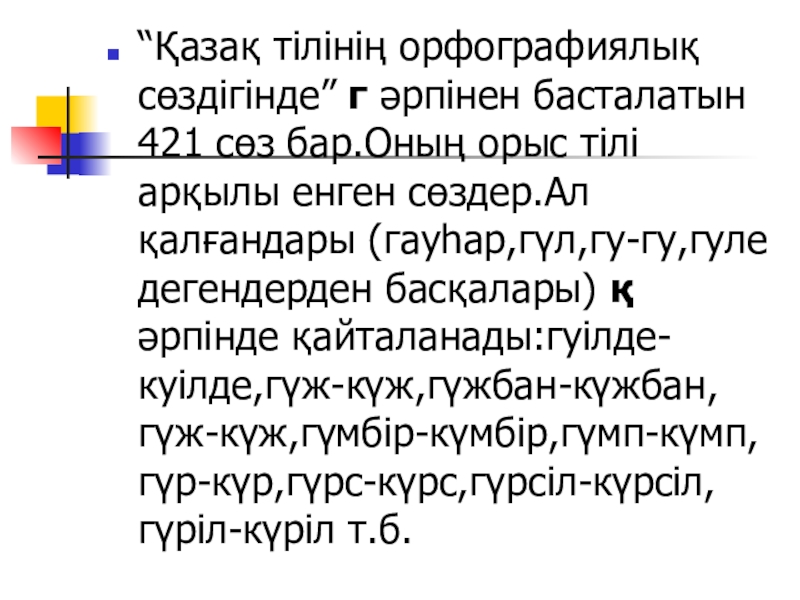 • "Қазақ тілінің орфографиялық сөздігінде" г әрпінен басталатын 421 сөз бар.Оның орыс тілі арқылы енген сөздер.Ал қалғандары (гауһар,гүл,гу-гу,гуле дегендерден басқалары) қ әрпінде қайталанады:гуілде-куілде,гүж-күж,гүжбан-күжбан, гүж-күж,гүмбір-күмбір,гүмп-күмп, гүр-күр,гүрс-күрс,гүрсіл-күрсіл, гүріл-күріл т.б.